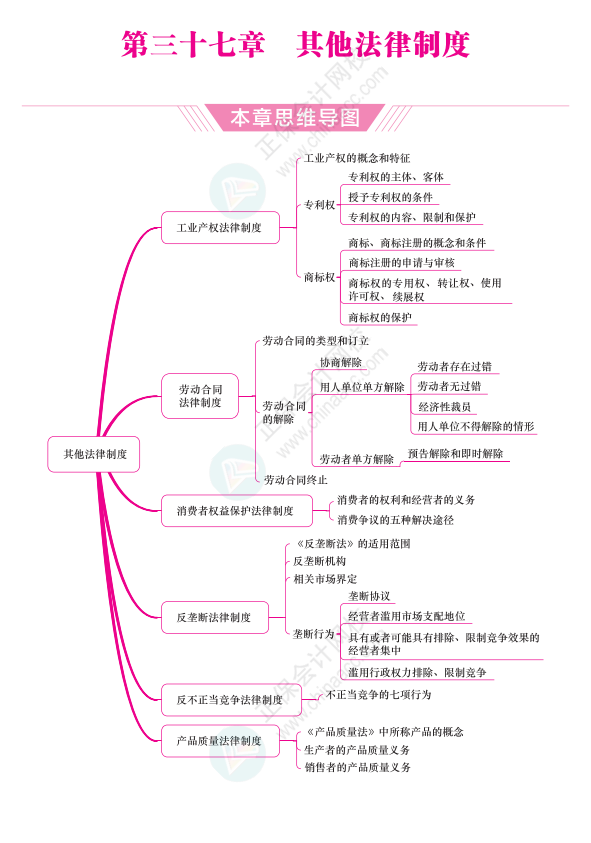 第三十七章　其他法律制度

本章思维导图

其他法律制度

工业产权法律制度
工业产权的概念和特征
专利权
专利权的主体、客体
授予专利权的条件
专利权的内容、限制和保护
商标权
商标、商标注册的概念和条件
商标注册的申请与审核
商标权的专用权、转让权、使用许可权、续展权
商标权的保护

劳动合同法律制度
劳动合同的类型和订立
劳动合同的解除
协商解除
用人单位单方解除
劳动者存在过错
劳动者无过错
经济性裁员
用人单位不得解除的情形
劳动者单方解除
预告解除和即时解除
劳动合同终止

消费者权益保护法律制度
消费者的权利和经营者的义务
消费争议的五种解决途径

反垄断法律制度
《反垄断法》的适用范围
反垄断机构
相关市场界定
垄断行为
垄断协议
经营者滥用市场支配地位
具有或者可能具有排除、限制竞争效果的经营者集中
滥用行政权力排除、限制竞争

反不正当竞争法律制度
不正当竞争的七项行为

产品质量法律制度
《产品质量法》中所称产品的概念
生产者的产品质量义务
销售者的产品质量义务

正保会计网校
www.chinaacc.com